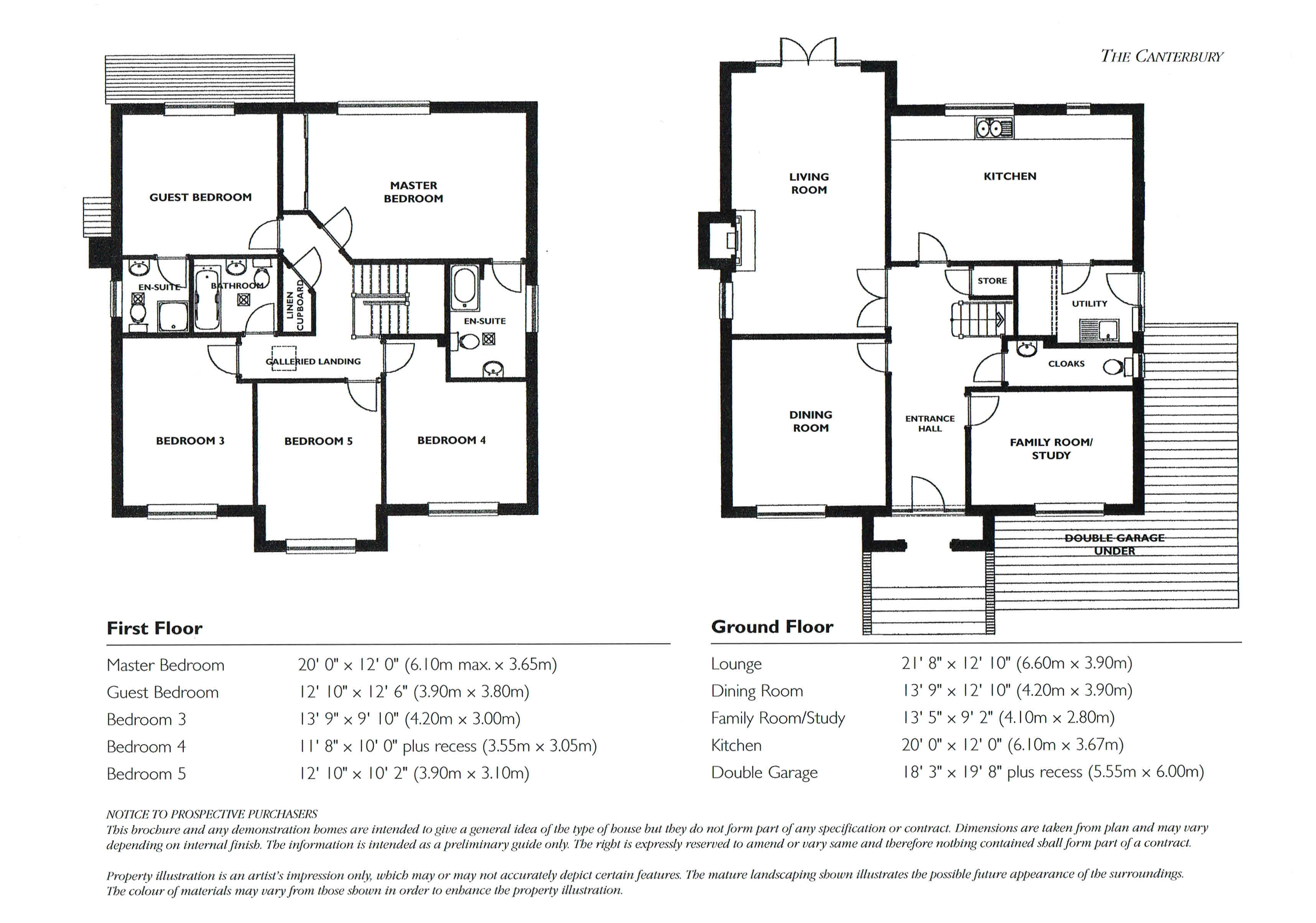 THE CANTERBURY

GUEST BEDROOM

MASTER BEDROOM

EN-SUITE

BATHROOM

LINEN CUPBOARD

EN-SUITE

GALLERIED LANDING

BEDROOM 3

BEDROOM 5

BEDROOM 4

LIVING ROOM

KITCHEN

STORE

UTILITY

CLOAKS

DINING ROOM

ENTRANCE HALL

FAMILY ROOM/ STUDY

DOUBLE GARAGE UNDER

First Floor

Master Bedroom 20' 0" x 12' 0" (6.10m max. x 3.65m)
Guest Bedroom 12' 10" x 12' 6" (3.90m x 3.80m)
Bedroom 3 13' 9" x 9' 10" (4.20m x 3.00m)
Bedroom 4 11' 8" x 10' 0" plus recess (3.55m x 3.05m)
Bedroom 5 12' 10" x 10' 2" (3.90m x 3.10m)

Ground Floor

Lounge 21' 8" x 12' 10" (6.60m x 3.90m)
Dining Room 13' 9" x 12' 10" (4.20m x 3.90m)
Family Room/Study 13' 5" x 9' 2" (4.10m x 2.80m)
Kitchen 20' 0" x 12' 0" (6.10m x 3.67m)
Double Garage 18' 3" x 19' 8" plus recess (5.55m x 6.00m)

NOTICE TO PROSPECTIVE PURCHASERS
This brochure and any demonstration homes are intended to give a general idea of the type of house but they do not form part of any specification or contract. Dimensions are taken from plan and may vary depending on internal finish. The information is intended as a preliminary guide only. The right is expressly reserved to amend or vary same and therefore nothing contained shall form part of a contract.

Property illustration is an artist's impression only, which may or may not accurately depict certain features. The mature landscaping shown illustrates the possible future appearance of the surroundings. The colour of materials may vary from those shown in order to enhance the property illustration.